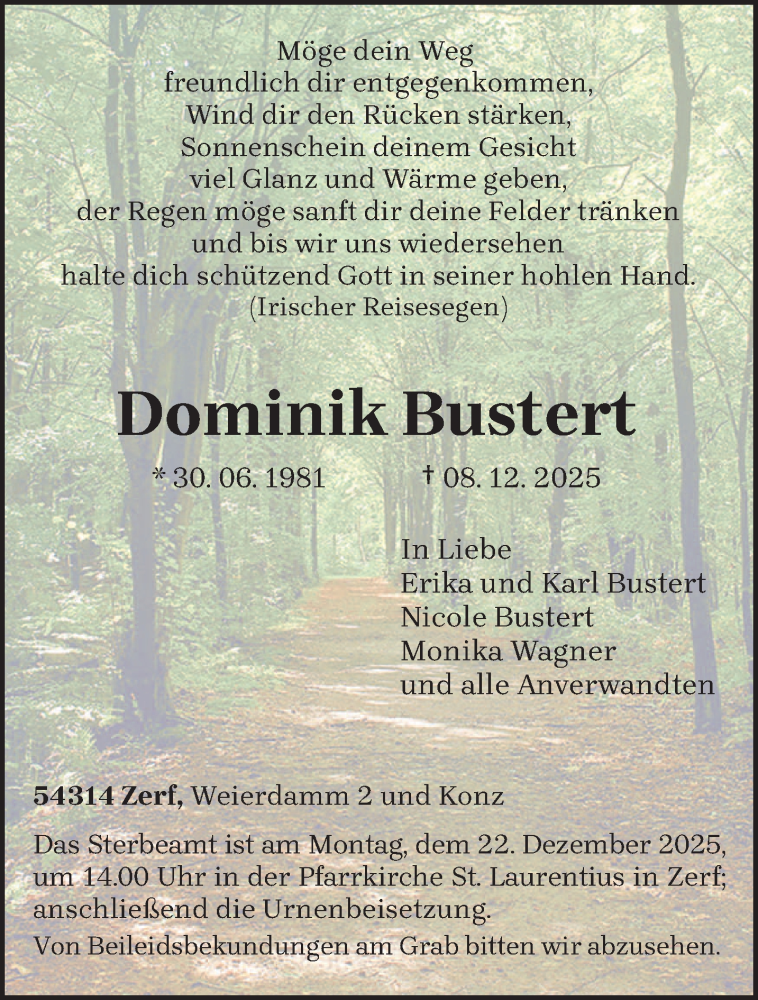 Möge dein Weg
freundlich dir entgegenkommen,
Wind dir den Rücken stärken,
Sonnenschein deinem Gesicht
viel Glanz und Wärme geben,
der Regen möge sanft dir deine Felder tränken
und bis wir uns wiedersehen
halte dich schützend Gott in seiner hohlen Hand.
(Irischer Reisesegen)

Dominik Bustert

* 30. 06. 1981 † 08. 12. 2025

In Liebe
Erika und Karl Bustert
Nicole Bustert
Monika Wagner
und alle Anverwandten

54314 Zerf, Weierdamm 2 und Konz

Das Sterbeamt ist am Montag, dem 22. Dezember 2025, um 14.00 Uhr in der Pfarrkirche St. Laurentius in Zerf; anschließend die Urnenbeisetzung.
Von Beileidsbekundungen am Grab bitten wir abzusehen.